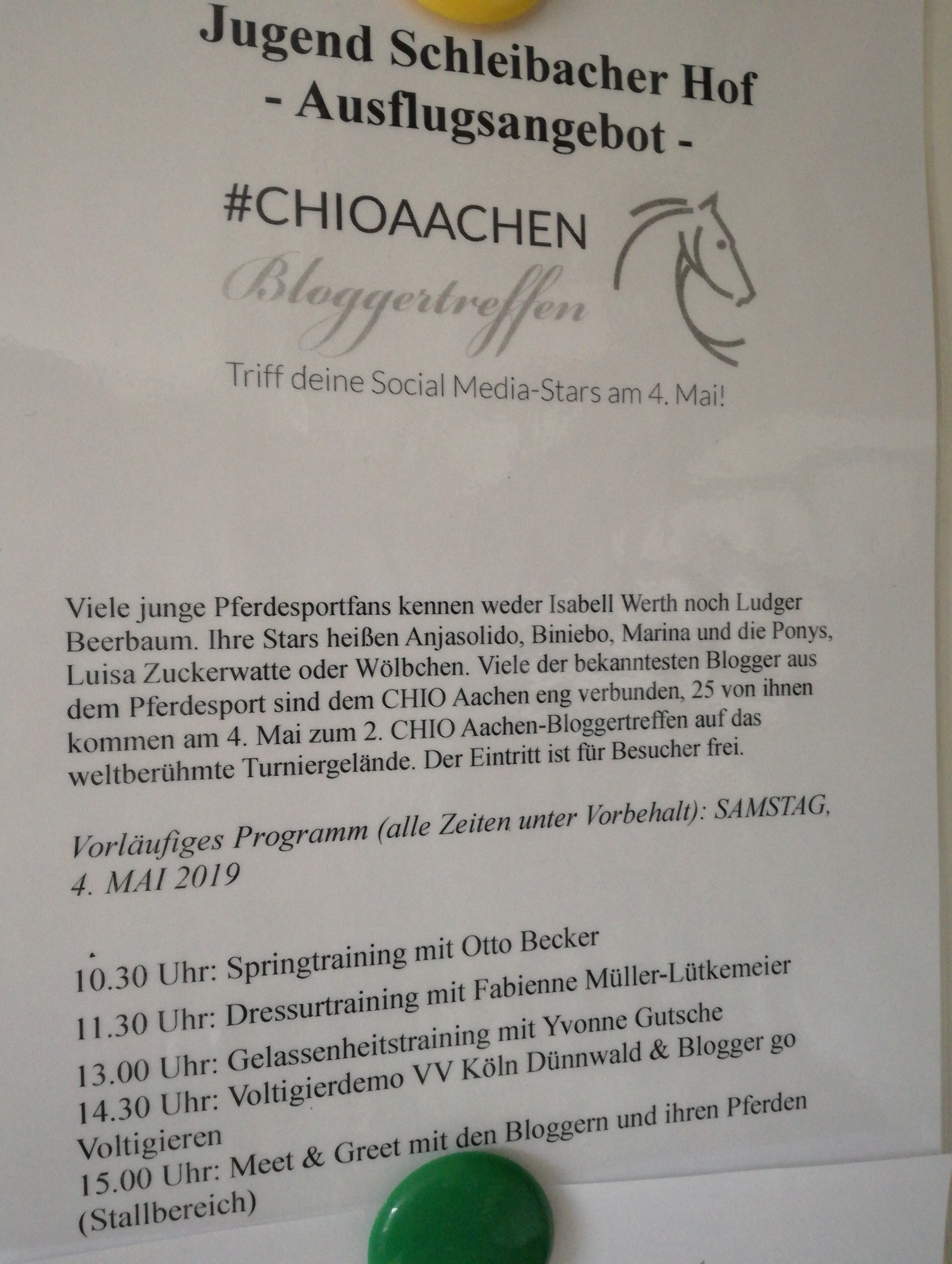 Jugend Schleibacher Hof
- Ausflugsangebot -

#CHIOAACHEN
Bloggertreffen

Triff deine Social Media-Stars am 4. Mai!

Viele junge Pferdesportfans kennen weder Isabell Werth noch Ludger Beerbaum. Ihre Stars heißen Anjasolido, Biniebo, Marina und die Ponys, Luisa Zuckerwatte oder Wölbchen. Viele der bekanntesten Blogger aus dem Pferdesport sind dem CHIO Aachen eng verbunden, 25 von ihnen kommen am 4. Mai zum 2. CHIO Aachen-Bloggertreffen auf das weltberühmte Turniergelände. Der Eintritt ist für Besucher frei.

Vorläufiges Programm (alle Zeiten unter Vorbehalt): SAMSTAG, 4. MAI 2019

10.30 Uhr: Springtraining mit Otto Becker
11.30 Uhr: Dressurtraining mit Fabienne Müller-Lütkemeier
13.00 Uhr: Gelassenheitstraining mit Yvonne Gutsche
14.30 Uhr: Voltigierdemo VV Köln Dünnwald & Blogger go Voltigieren
15.00 Uhr: Meet & Greet mit den Bloggern und ihren Pferden (Stallbereich)